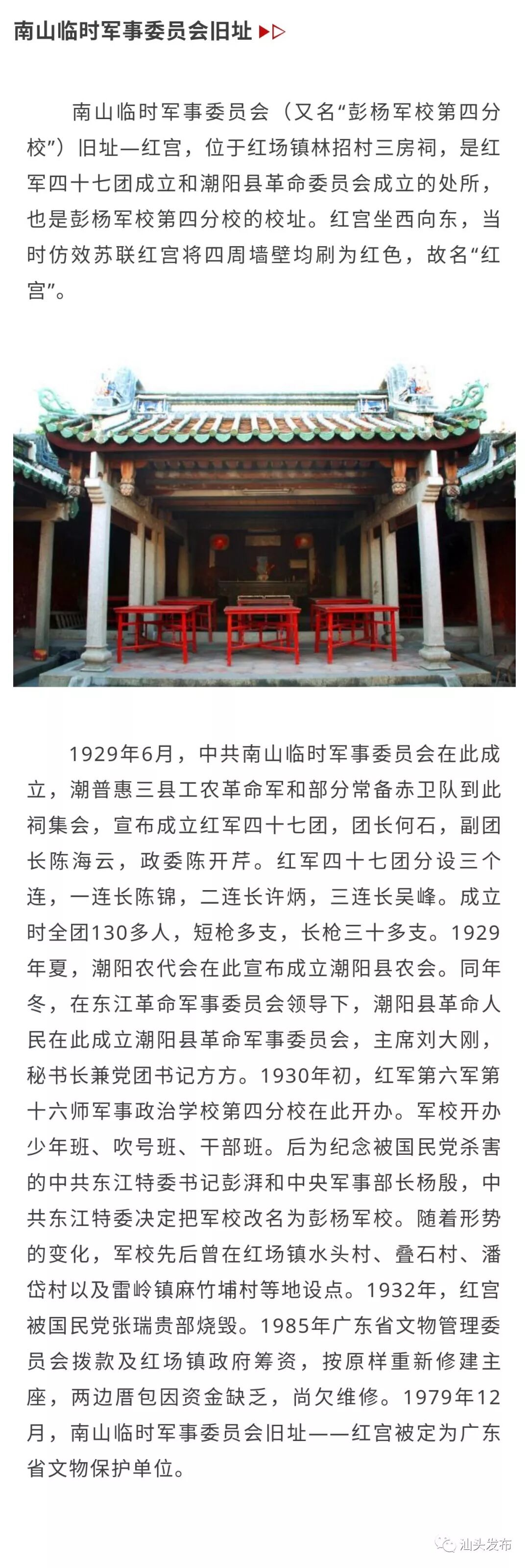 南山临时军事委员会旧址

南山临时军事委员会（又名“彭杨军校第四分校”）旧址—红宫，位于红场镇林招村三房祠，是红军四十七团成立和潮阳县革命委员会成立的处所，也是彭杨军校第四分校的校址。红宫坐西向东，当时仿效苏联红宫将四周墙壁均刷为红色，故名“红宫”。

1929年6月，中共南山临时军事委员会在此成立，潮普惠三县工农革命军和部分常备赤卫队到此祠集会，宣布成立红军四十七团，团长何石，副团长陈海云，政委陈开芹。红军四十七团分设三个连，一连长陈锦，二连长许炳，三连长吴峰。成立时全团130多人，短枪多支，长枪三十多支。1929年夏，潮阳农代会在此宣布成立潮阳县农会。同年冬，在东江革命军事委员会领导下，潮阳县革命人民在此成立潮阳县革命军事委员会，主席刘大刚，秘书长兼党团书记方方。1930年初，红军第六军第十六师军事政治学校第四分校在此开办。军校开办少年班、吹号班、干部班。后为纪念被国民党杀害的中共东江特委书记彭湃和中央军事部长杨殷，中共东江特委决定把军校改名为彭杨军校。随着形势的变化，军校先后曾在红场镇水头村、叠石村、潘岱村以及雷岭镇麻竹埔村等地设点。1932年，红宫被国民党张瑞贵部烧毁。1985年广东省文物管理委员会拨款及红场镇政府筹资，按原样重新修建主座，两边厝包因资金缺乏，尚欠维修。1979年12月，南山临时军事委员会旧址——红宫被定为广东省文物保护单位。

汕头发布